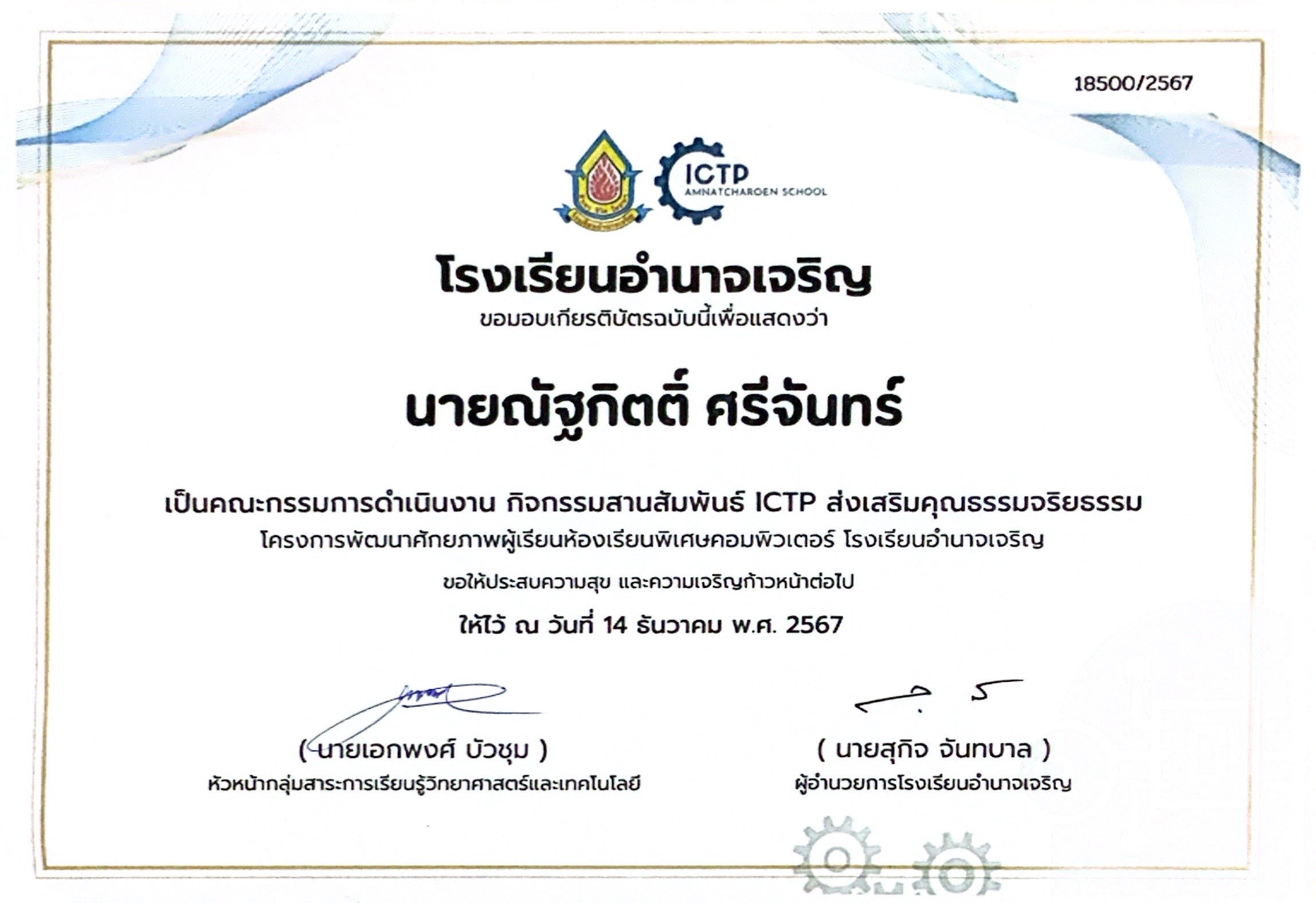 18500/2567

ICTP
AMNATCHAROEN SCHOOL

โรงเรียนอำนาจเจริญ
ขอมอบเกียรติบัตรฉบับนี้เพื่อแสดงว่า

นายณัฐกิตติ์ ศรีจันทร์

เป็นคณะกรรมการดำเนินงาน กิจกรรมสานสัมพันธ์ ICTP ส่งเสริมคุณธรรมจริยธรรม
โครงการพัฒนาศักยภาพผู้เรียนห้องเรียนพิเศษคอมพิวเตอร์ โรงเรียนอำนาจเจริญ

ขอให้ประสบความสุข และความเจริญก้าวหน้าต่อไป

ให้ไว้ ณ วันที่ 14 ธันวาคม พ.ศ. 2567

( นายเอกพงศ์ บัวชุม )
หัวหน้ากลุ่มสาระการเรียนรู้วิทยาศาสตร์และเทคโนโลยี

( นายสุกิจ จันทบาล )
ผู้อำนวยการโรงเรียนอำนาจเจริญ